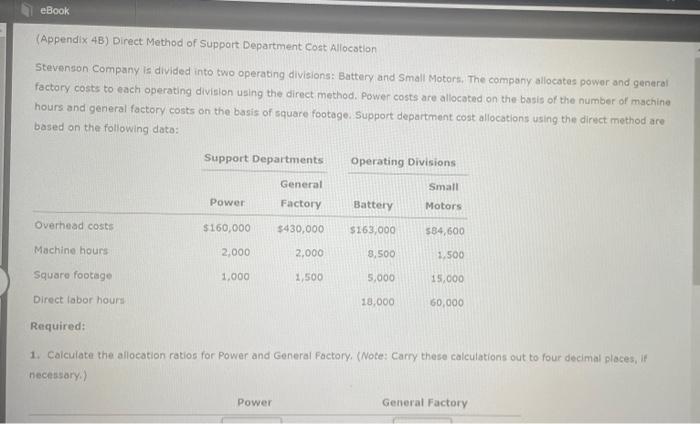 eBook

(Appendix 4B) Direct Method of Support Department Cost Allocation

Stevenson Company is divided into two operating divisions: Battery and Small Motors. The company allocates power and general factory costs to each operating division using the direct method. Power costs are allocated on the basis of the number of machine hours and general factory costs on the basis of square footage. Support department cost allocations using the direct method are based on the following data:

| | Support Departments | | Operating Divisions | |
|---|---|---|---|---|
| | Power | General Factory | Battery | Small Motors |
| Overhead costs | $160,000 | $430,000 | $163,000 | $84,600 |
| Machine hours | 2,000 | 2,000 | 8,500 | 1,500 |
| Square footage | 1,000 | 1,500 | 5,000 | 15,000 |
| Direct labor hours | | | 18,000 | 60,000 |

Required:

1. Calculate the allocation ratios for Power and General Factory. (Note: Carry these calculations out to four decimal places, if necessary.)

Power General Factory